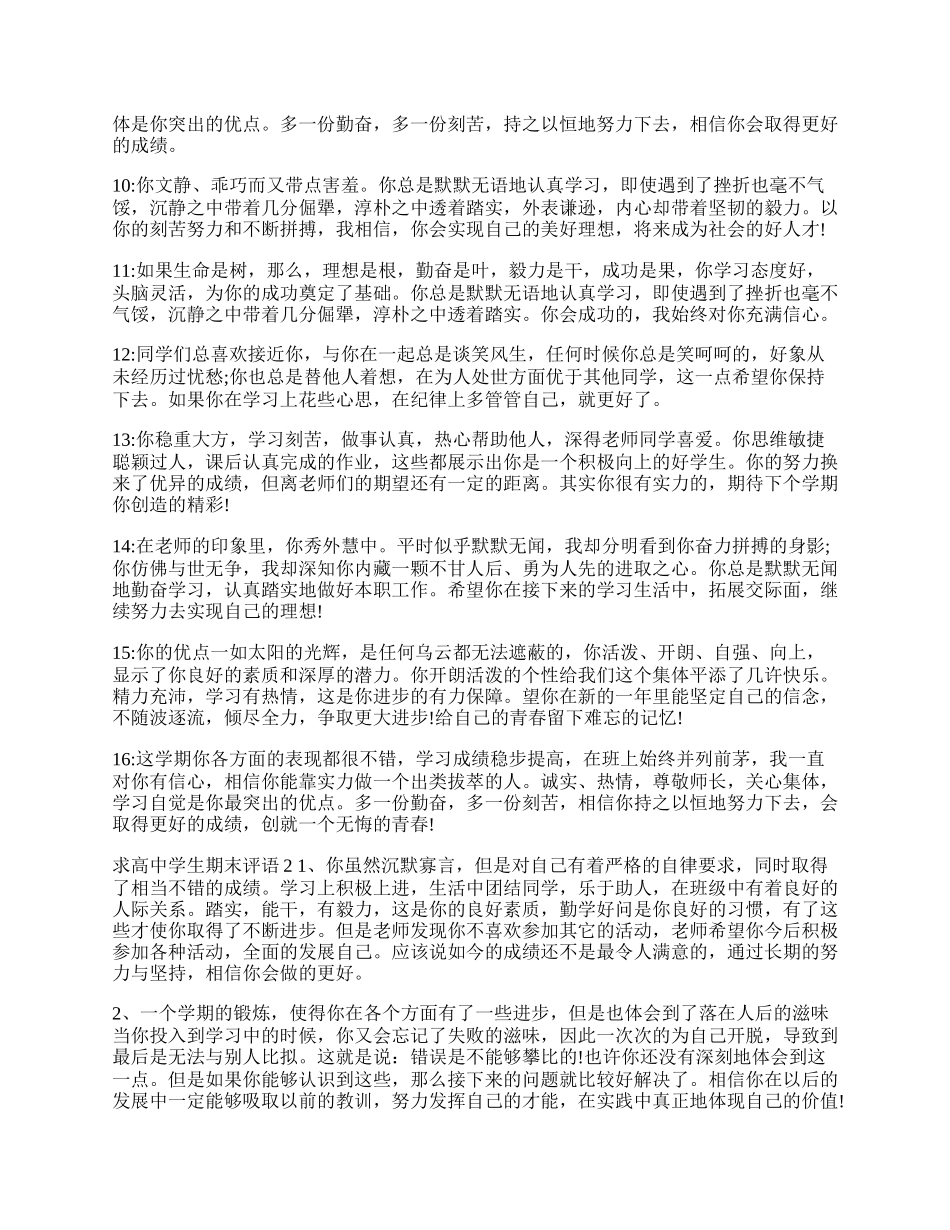 体是你突出的优点。多一份勤奋，多一份刻苦，持之以恒地努力下去，相信你会取得更好的成绩。

10:你文静、乖巧而又带点害羞。你总是默默无语地认真学习，即使遇到了挫折也毫不气馁，沉静之中带着几分倔犟，淳朴之中透着踏实，外表谦逊，内心却带着坚韧的毅力。以你的刻苦努力和不断拼搏，我相信，你会实现自己的美好理想，将来成为社会的好人才!

11:如果生命是树，那么，理想是根，勤奋是叶，毅力是干，成功是果，你学习态度好，头脑灵活，为你的成功奠定了基础。你总是默默无语地认真学习，即使遇到了挫折也毫不气馁，沉静之中带着几分倔犟，淳朴之中透着踏实。你会成功的，我始终对你充满信心。

12:同学们总喜欢接近你，与你在一起总是谈笑风生，任何时候你总是笑呵呵的，好象从未经历过忧愁;你也总是替他人着想，在为人处世方面优于其他同学，这一点希望你保持下去。如果你在学习上花些心思，在纪律上多管管自己，就更好了。

13:你稳重大方，学习刻苦，做事认真，热心帮助他人，深得老师同学喜爱。你思维敏捷聪颖过人，课后认真完成的作业，这些都展示出你是一个积极向上的好学生。你的努力换来了优异的成绩，但离老师们的期望还有一定的距离。其实你很有实力的，期待下个学期你创造的精彩!

14:在老师的印象里，你秀外慧中。平时似乎默默无闻，我却分明看到你奋力拼搏的身影;你仿佛与世无争，我却深知你内藏一颗不甘人后、勇为人先的进取之心。你总是默默无闻地勤奋学习，认真踏实地做好本职工作。希望你在接下来的学习生活中，拓展交际面，继续努力去实现自己的理想!

15:你的优点一如太阳的光辉，是任何乌云都无法遮蔽的，你活泼、开朗、自强、向上，显示了你良好的素质和深厚的潜力。你开朗活泼的个性给我们这个集体平添了几许快乐。精力充沛，学习有热情，这是你进步的有力保障。望你在新的一年里能坚定自己的信念，不随波逐流，倾尽全力，争取更大进步!给自己的青春留下难忘的记忆!

16:这学期你各方面的表现都很不错，学习成绩稳步提高，在班上始终并列前茅，我一直对你有信心，相信你能靠实力做一个出类拔萃的人。诚实、热情，尊敬师长，关心集体，学习自觉是你最突出的优点。多一份勤奋，多一份刻苦，相信你持之以恒地努力下去，会取得更好的成绩，创就一个无悔的青春!

求高中学生期末评语 2 1、你虽然沉默寡言，但是对自己有着严格的自律要求，同时取得了相当不错的成绩。学习上积极上进，生活中团结同学，乐于助人，在班级中有着良好的人际关系。踏实，能干，有毅力，这是你的良好素质，勤学好问是你良好的习惯，有了这些才使你取得了不断进步。但是老师发现你不喜欢参加其它的活动，老师希望你今后积极参加各种活动，全面的发展自己。应该说如今的成绩还不是最令人满意的，通过长期的努力与坚持，相信你会做的更好。

2、一个学期的锻炼，使得你在各个方面有了一些进步，但是也体会到了落在人后的滋味当你投入到学习中的时候，你又会忘记了失败的滋味，因此一次次的为自己开脱，导致到最后是无法与别人比拟。这就是说：错误是不能够攀比的!也许你还没有深刻地体会到这一点。但是如果你能够认识到这些，那么接下来的问题就比较好解决了。相信你在以后的发展中一定能够吸取以前的教训，努力发挥自己的才能，在实践中真正地体现自己的价值!